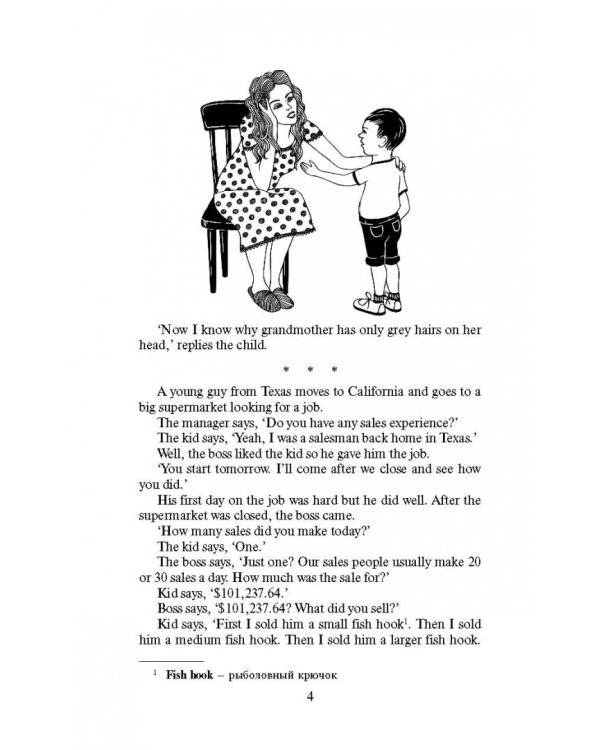 'Now I know why grandmother has only grey hairs on her head,' replies the child.

* * *

A young guy from Texas moves to California and goes to a big supermarket looking for a job.

The manager says, 'Do you have any sales experience?'

The kid says, 'Yeah, I was a salesman back home in Texas.'

Well, the boss liked the kid so he gave him the job.

'You start tomorrow. I'll come after we close and see how you did.'

His first day on the job was hard but he did well. After the supermarket was closed, the boss came.

'How many sales did you make today?'

The kid says, 'One.'

The boss says, 'Just one? Our sales people usually make 20 or 30 sales a day. How much was the sale for?'

Kid says, '$101,237.64.'

Boss says, '$101,237.64? What did you sell?'

Kid says, 'First I sold him a small fish hook$^{1}$. Then I sold him a medium fish hook. Then I sold him a larger fish hook.

$^{1}$ Fish hook – рыболовный крючок

4